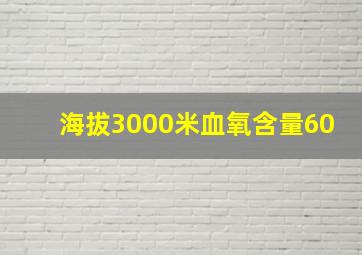 海拔3000米血氧含量60